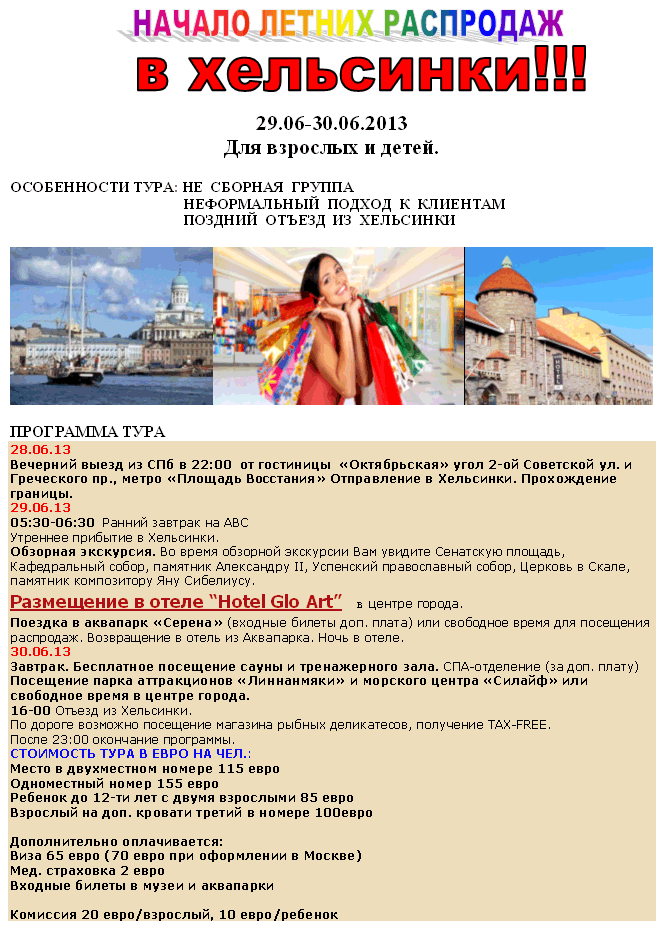 НАЧАЛО ЛЕТНИХ РАСПРОДАЖ

в хельсинки!!!

29.06-30.06.2013
Для взрослых и детей.

ОСОБЕННОСТИ ТУРА: НЕ СБОРНАЯ ГРУППА
НЕФОРМАЛЬНЫЙ ПОДХОД К КЛИЕНТАМ
ПОЗДНИЙ ОТЪЕЗД ИЗ ХЕЛЬСИНКИ

ПРОГРАММА ТУРА

28.06.13
Вечерний выезд из СПб в 22:00 от гостиницы «Октябрьская» угол 2-ой Советской ул. и Греческого пр., метро «Площадь Восстания» Отправление в Хельсинки. Прохождение границы.

29.06.13
05:30-06:30 Ранний завтрак на АВС
Утреннее прибытие в Хельсинки.
Обзорная экскурсия. Во время обзорной экскурсии Вам увидите Сенатскую площадь, Кафедральный собор, памятник Александру II, Успенский православный собор, Церковь в Скале, памятник композитору Яну Сибелиусу.

Размещение в отеле "Hotel Glo Art" в центре города.

Поездка в аквапарк «Серена» (входные билеты доп. плата) или свободное время для посещения распродаж. Возвращение в отель из Аквапарка. Ночь в отеле.

30.06.13
Завтрак. Бесплатное посещение сауны и тренажерного зала. СПА-отделение (за доп. плату)
Посещение парка аттракционов «Линнанмяки» и морского центра «Силайф» или свободное время в центре города.
16-00 Отъезд из Хельсинки.
По дороге возможно посещение магазина рыбных деликатесов, получение TAX-FREE.
После 23:00 окончание программы.

СТОИМОСТЬ ТУРА В ЕВРО НА ЧЕЛ.:
Место в двухместном номере 115 евро
Одноместный номер 155 евро
Ребенок до 12-ти лет с двумя взрослыми 85 евро
Взрослый на доп. кровати третий в номере 100евро

Дополнительно оплачивается:
Виза 65 евро (70 евро при оформлении в Москве)
Мед. страховка 2 евро
Входные билеты в музеи и аквапарки

Комиссия 20 евро/взрослый, 10 евро/ребенок